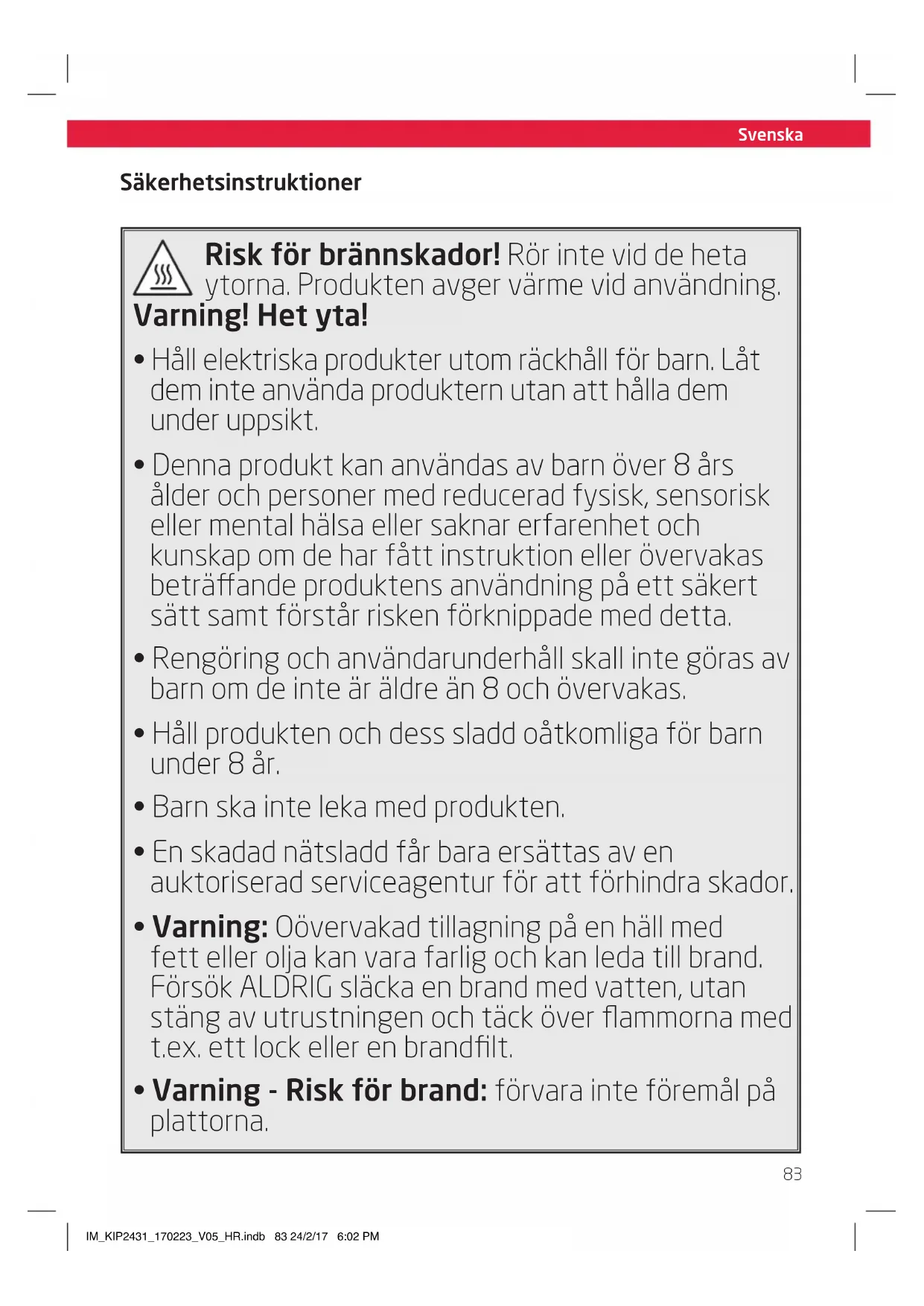 Svenska

Säkerhetsinstruktioner

Risk för brännskador! Rör inte vid de heta ytorna. Produkten avger värme vid användning.
Varning! Het yta!

• Håll elektriska produkter utom räckhåll för barn. Låt dem inte använda produktern utan att hålla dem under uppsikt.

• Denna produkt kan användas av barn över 8 års ålder och personer med reducerad fysisk, sensorisk eller mental hälsa eller saknar erfarenhet och kunskap om de har fått instruktion eller övervakas beträffande produktens användning på ett säkert sätt samt förstår risken förknippade med detta.

• Rengöring och användarunderhåll skall inte göras av barn om de inte är äldre än 8 och övervakas.

• Håll produkten och dess sladd oåtkomliga för barn under 8 år.

• Barn ska inte leka med produkten.

• En skadad nätsladd får bara ersättas av en auktoriserad serviceagentur för att förhindra skador.

• Varning: Oövervakad tillagning på en häll med fett eller olja kan vara farlig och kan leda till brand. Försök ALDRIG släcka en brand med vatten, utan stäng av utrustningen och täck över flammorna med t.ex. ett lock eller en brandfilt.

• Varning - Risk för brand: förvara inte föremål på plattorna.

83

IM_KIP2431_170223_V05_HR.indb 83 24/2/17 6:02 PM